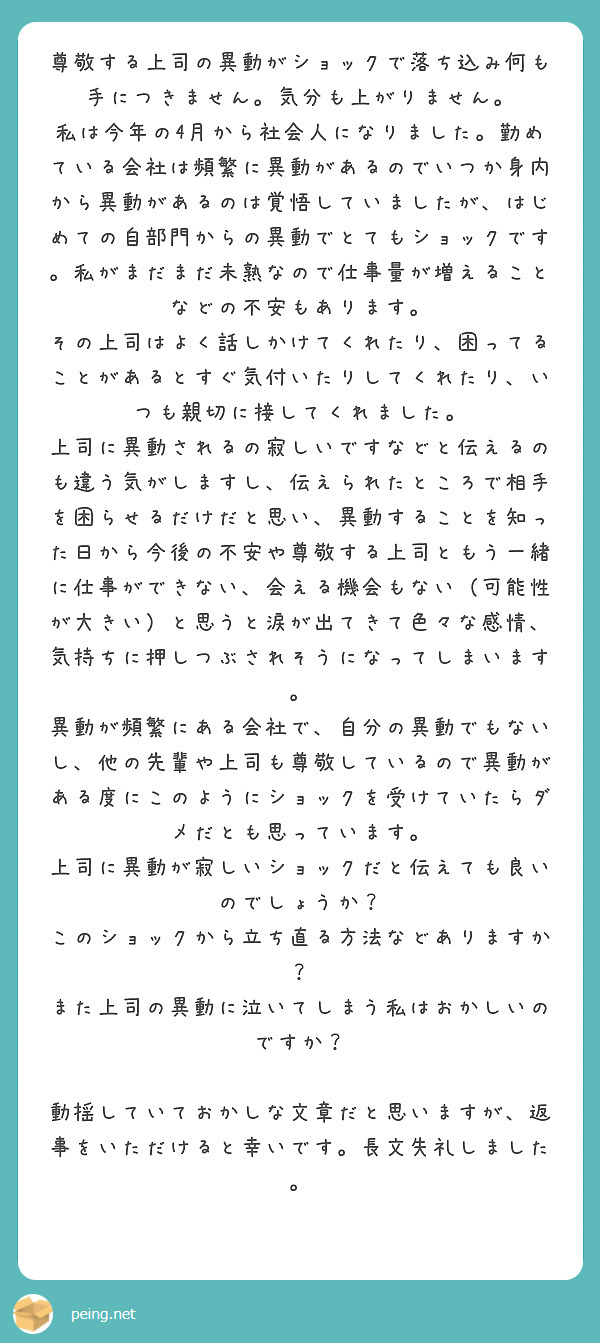 尊敬する上司の異動がショックで落ち込み何も手につきません。気分も上がりません。
私は今年の4月から社会人になりました。勤めている会社は頻繁に異動があるのでいつか身内から異動があるのは覚悟していましたが、はじめての自部門からの異動でとてもショックです。私がまだまだ未熟なので仕事量が増えることなどの不安もあります。
その上司はよく話しかけてくれたり、困ってることがあるとすぐ気付いたりしてくれたり、いつも親切に接してくれました。
上司に異動されるの寂しいですなどと伝えるのも違う気がしますし、伝えられたところで相手を困らせるだけだと思い、異動することを知った日から今後の不安や尊敬する上司ともう一緒に仕事ができない、会える機会もない（可能性が大きい）と思うと涙が出てきて色々な感情、気持ちに押しつぶされそうになってしまいます。
異動が頻繁にある会社で、自分の異動でもないし、他の先輩や上司も尊敬しているので異動がある度にこのようにショックを受けていたらダメだとも思っています。
上司に異動が寂しいショックだと伝えても良いのでしょうか？
このショックから立ち直る方法などありますか？
また上司の異動に泣いてしまう私はおかしいのですか？

動揺していておかしな文章だと思いますが、返事をいただけると幸いです。長文失礼しました。

peing.net